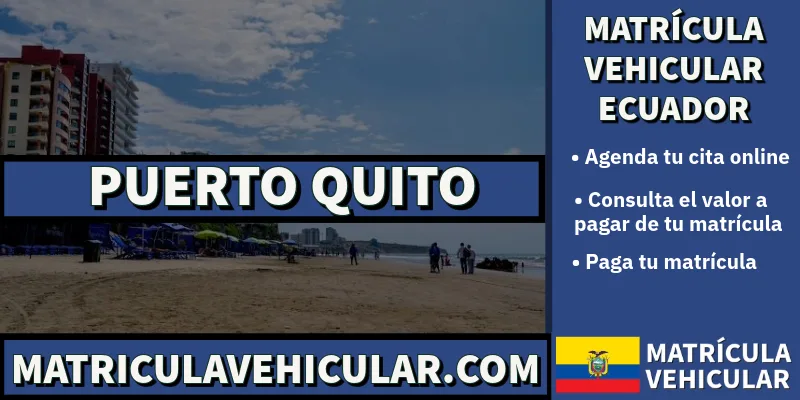 PUERTO QUITO

MATRICULAVEHICULAR.COM

MATRÍCULA VEHICULAR ECUADOR

• Agenda tu cita online

• Consulta el valor a pagar de tu matrícula

• Paga tu matrícula

MATRÍCULA VEHICULAR